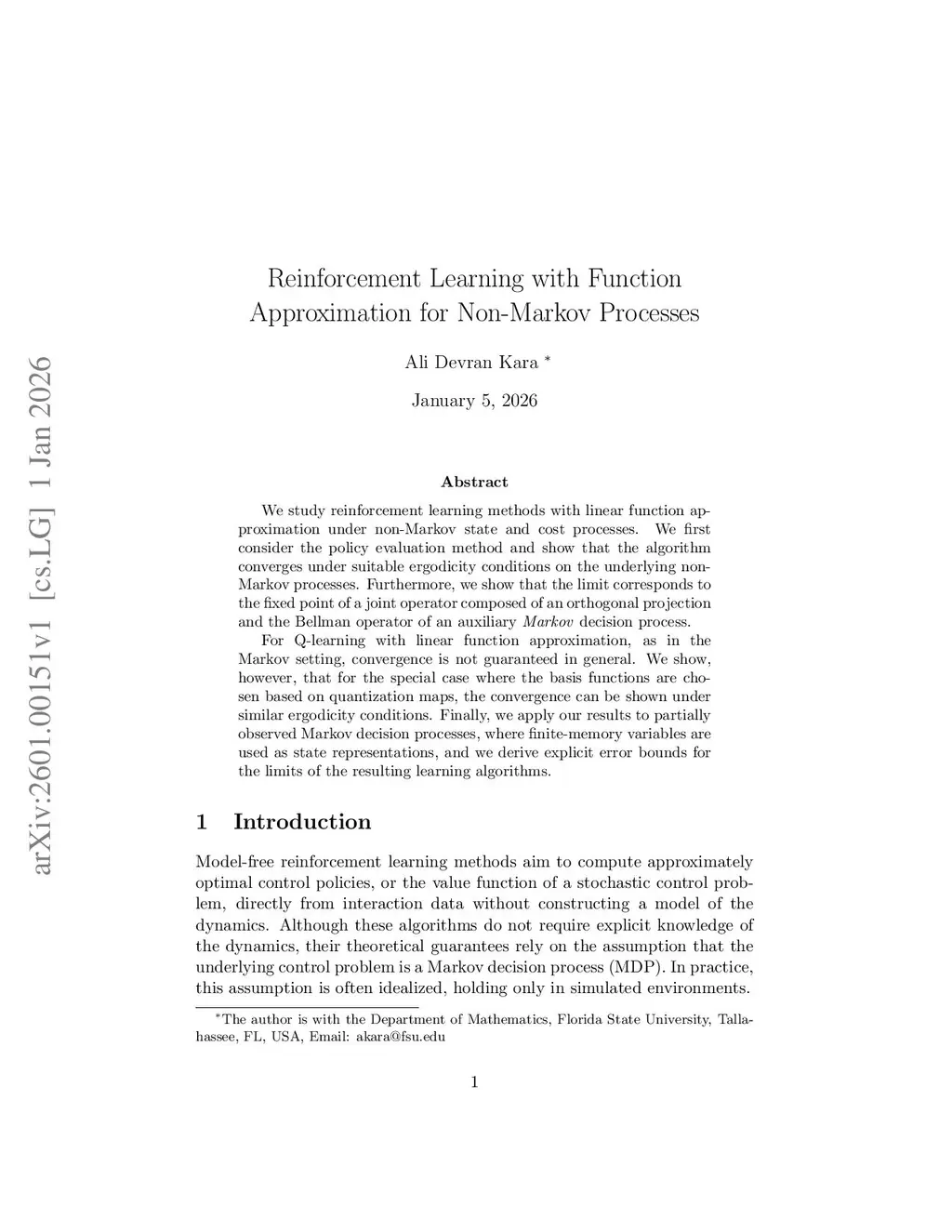 arXiv:2601.00151v1 [cs.LG] 1 Jan 2026

Reinforcement Learning with Function Approximation for Non-Markov Processes

Ali Devran Kara *

January 5, 2026

Abstract

We study reinforcement learning methods with linear function approximation under non-Markov state and cost processes. We first consider the policy evaluation method and show that the algorithm converges under suitable ergodicity conditions on the underlying non-Markov processes. Furthermore, we show that the limit corresponds to the fixed point of a joint operator composed of an orthogonal projection and the Bellman operator of an auxiliary Markov decision process.

For Q-learning with linear function approximation, as in the Markov setting, convergence is not guaranteed in general. We show, however, that for the special case where the basis functions are chosen based on quantization maps, the convergence can be shown under similar ergodicity conditions. Finally, we apply our results to partially observed Markov decision processes, where finite-memory variables are used as state representations, and we derive explicit error bounds for the limits of the resulting learning algorithms.

1 Introduction

Model-free reinforcement learning methods aim to compute approximately optimal control policies, or the value function of a stochastic control problem, directly from interaction data without constructing a model of the dynamics. Although these algorithms do not require explicit knowledge of the dynamics, their theoretical guarantees rely on the assumption that the underlying control problem is a Markov decision process (MDP). In practice, this assumption is often idealized, holding only in simulated environments.

*The author is with the Department of Mathematics, Florida State University, Tallahassee, FL, USA, Email: akara@fsu.edu

1